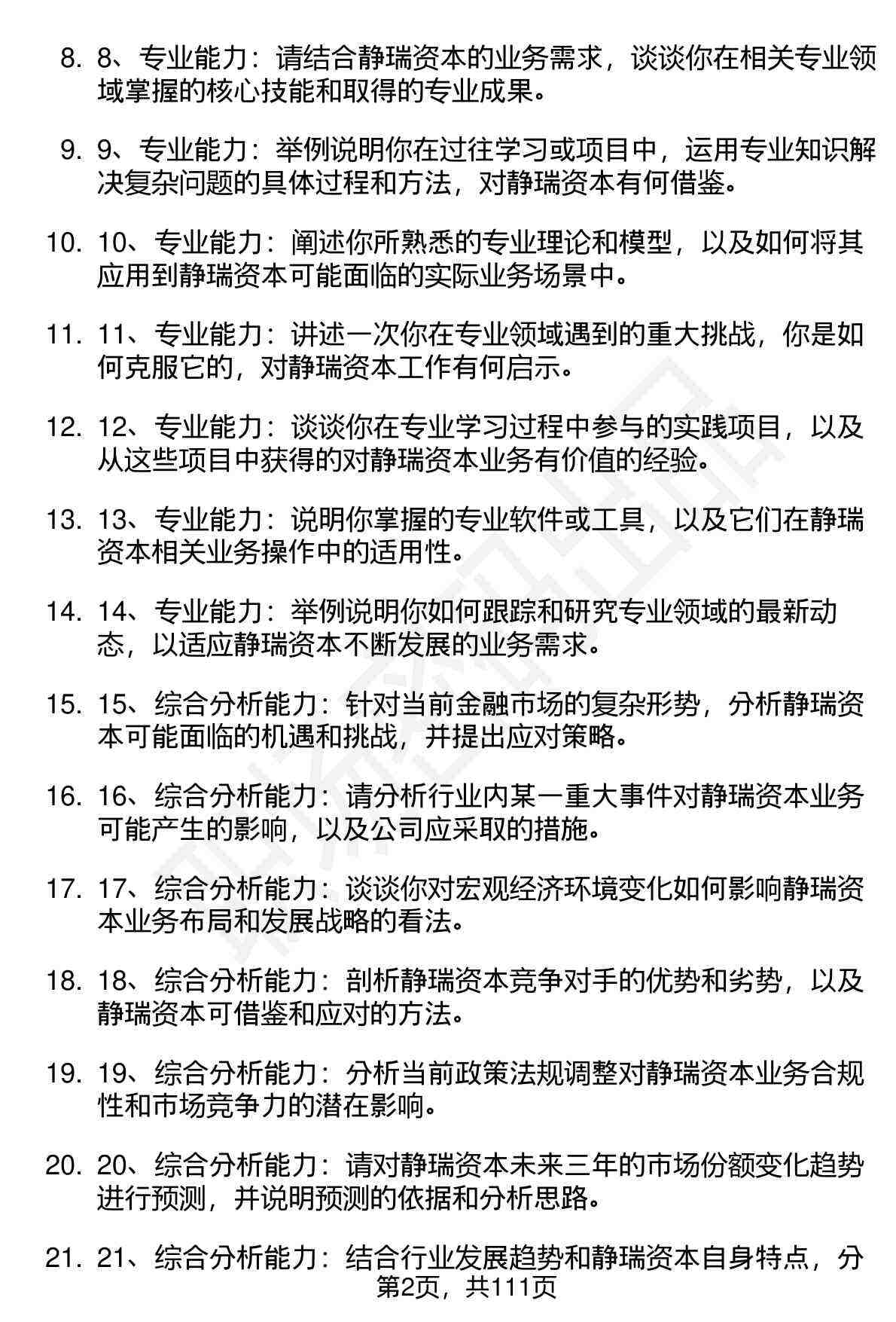 8. 8、专业能力：请结合静瑞资本的业务需求，谈谈你在相关专业领域掌握的核心技能和取得的专业成果。

9. 9、专业能力：举例说明你在过往学习或项目中，运用专业知识解决复杂问题的具体过程和方法，对静瑞资本有何借鉴。

10. 10、专业能力：阐述你所熟悉的专业理论和模型，以及如何将其应用到静瑞资本可能面临的实际业务场景中。

11. 11、专业能力：讲述一次你在专业领域遇到的重大挑战，你是如何克服它的，对静瑞资本工作有何启示。

12. 12、专业能力：谈谈你在专业学习过程中参与的实践项目，以及从这些项目中获得的对静瑞资本业务有价值的经验。

13. 13、专业能力：说明你掌握的专业软件或工具，以及它们在静瑞资本相关业务操作中的适用性。

14. 14、专业能力：举例说明你如何跟踪和研究专业领域的最新动态，以适应静瑞资本不断发展的业务需求。

15. 15、综合分析能力：针对当前金融市场的复杂形势，分析静瑞资本可能面临的机遇和挑战，并提出应对策略。

16. 16、综合分析能力：请分析行业内某一重大事件对静瑞资本业务可能产生的影响，以及公司应采取的措施。

17. 17、综合分析能力：谈谈你对宏观经济环境变化如何影响静瑞资本业务布局和发展战略的看法。

18. 18、综合分析能力：剖析静瑞资本竞争对手的优势和劣势，以及静瑞资本可借鉴和应对的方法。

19. 19、综合分析能力：分析当前政策法规调整对静瑞资本业务合规性和市场竞争力的潜在影响。

20. 20、综合分析能力：请对静瑞资本未来三年的市场份额变化趋势进行预测，并说明预测的依据和分析思路。

21. 21、综合分析能力：结合行业发展趋势和静瑞资本自身特点，分

第2页，共111页